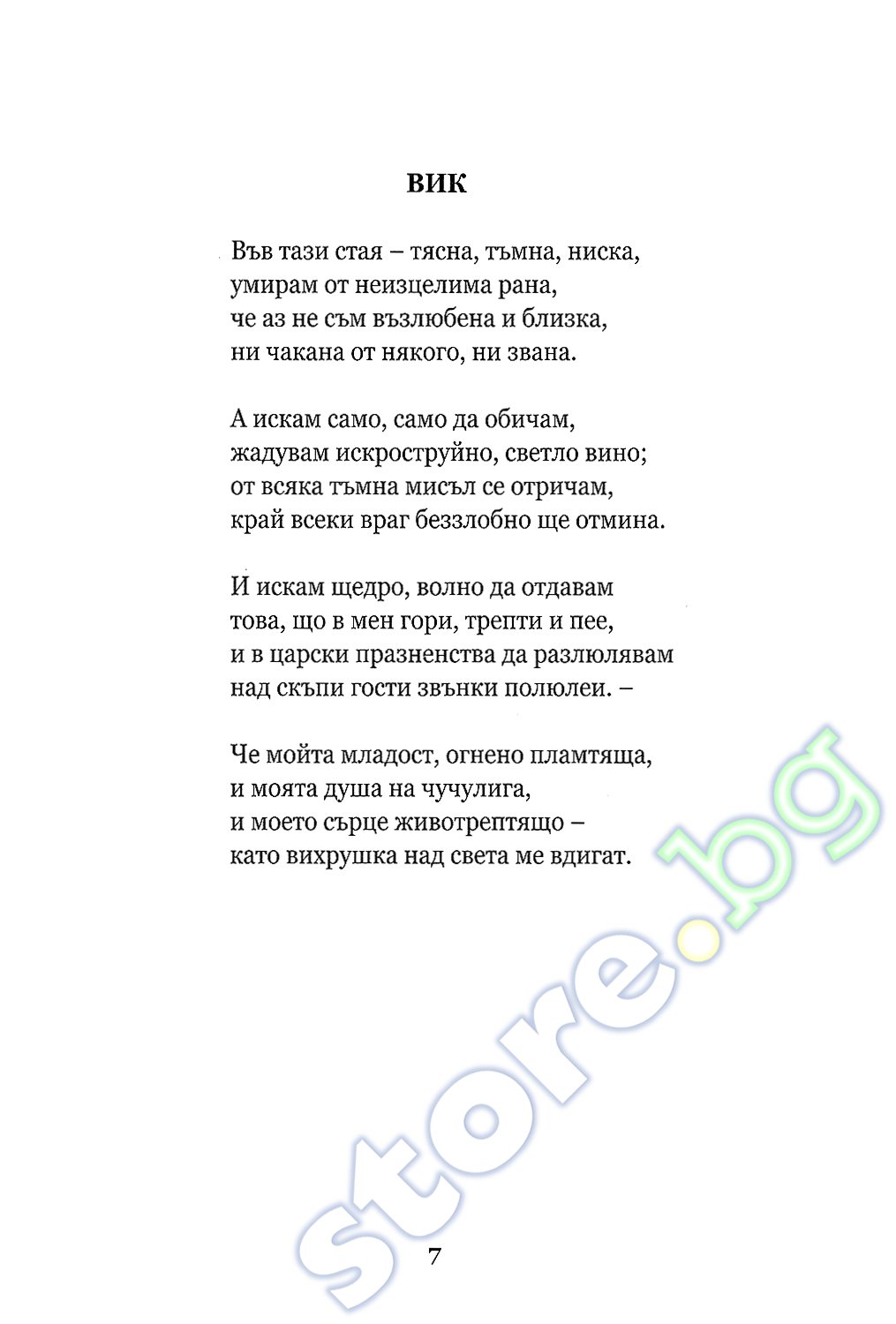 ВИК

Във тази стая – тясна, тъмна, ниска,
умирам от неизцелима рана,
че аз не съм възлюбена и близка,
ни чакана от някого, ни звана.

А искам само, само да обичам,
жадувам искроструйно, светло вино;
от всяка тъмна мисъл се отричам,
край всеки враг беззлобно ще отмина.

И искам щедро, волно да отдавам
това, що в мен гори, трепти и пее,
и в царски празненства да разлюлявам
над скъпи гости звънки полюлеи. –

Че мойта младост, огнено пламтяща,
и моята душа на чучулига,
и моето сърце животрептящо –
като вихрушка над света ме вдигат.

store.bg

7